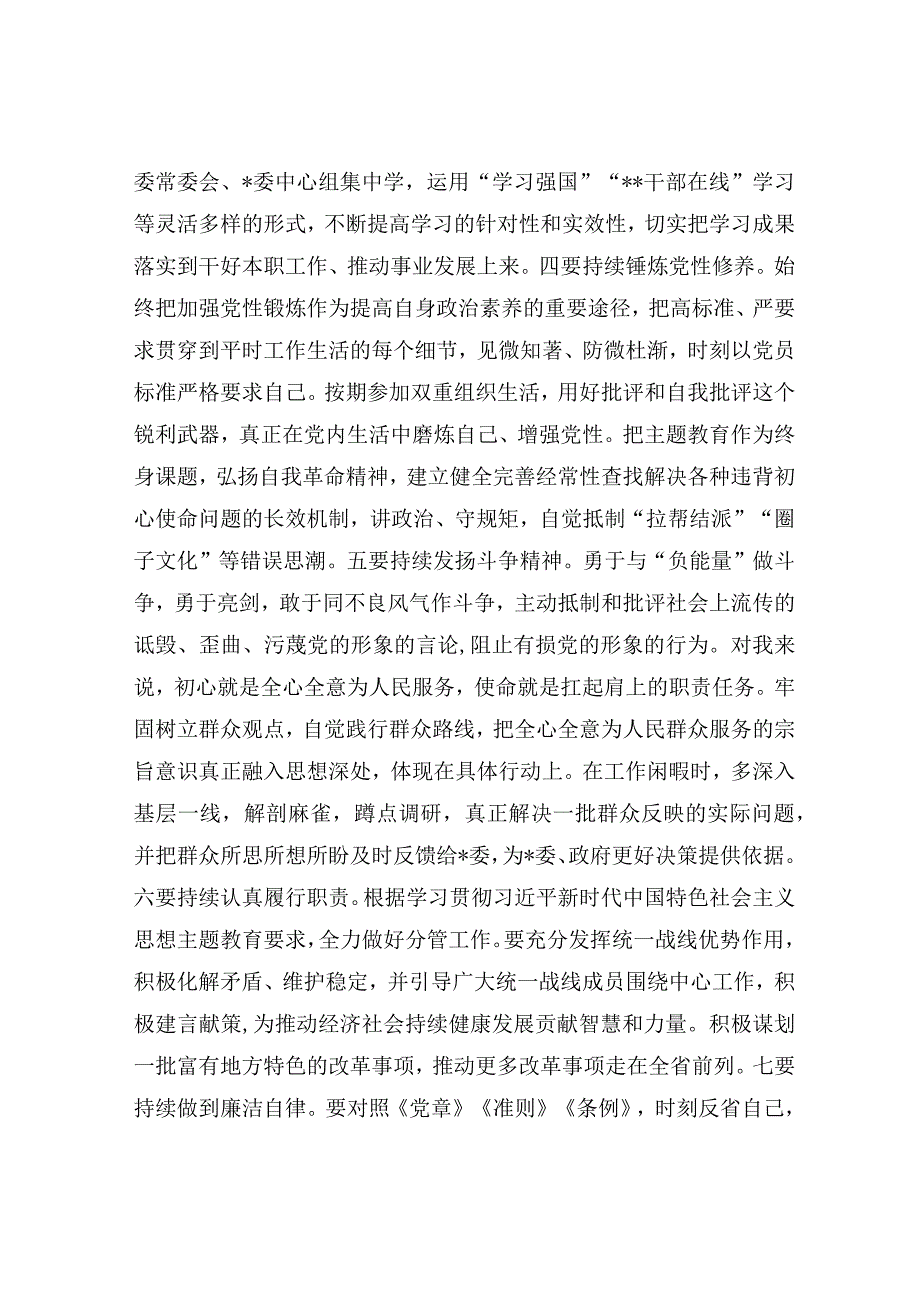 委常委会、*委中心组集中学，运用“学习强国”“**干部在线”学习等灵活多样的形式，不断提高学习的针对性和实效性，切实把学习成果落实到干好本职工作、推动事业发展上来。四要持续锤炼党性修养。始终把加强党性锻炼作为提高自身政治素养的重要途径，把高标准、严要求贯穿到平时工作生活的每个细节，见微知著、防微杜渐，时刻以党员标准严格要求自己。按期参加双重组织生活，用好批评和自我批评这个锐利武器，真正在党内生活中磨炼自己、增强党性。把主题教育作为终身课题，弘扬自我革命精神，建立健全完善经常性查找解决各种违背初心使命问题的长效机制，讲政治、守规矩，自觉抵制“拉帮结派”“圈子文化”等错误思潮。五要持续发扬斗争精神。勇于与“负能量”做斗争，勇于亮剑，敢于同不良风气作斗争，主动抵制和批评社会上流传的诋毁、歪曲、污蔑党的形象的言论，阻止有损党的形象的行为。对我来说，初心就是全心全意为人民服务，使命就是扛起肩上的职责任务。牢固树立群众观点，自觉践行群众路线，把全心全意为人民群众服务的宗旨意识真正融入思想深处，体现在具体行动上。在工作闲暇时，多深入基层一线，解剖麻雀，蹲点调研，真正解决一批群众反映的实际问题，并把群众所思所想所盼及时反馈给*委，为*委、政府更好决策提供依据。六要持续认真履行职责。根据学习贯彻习近平新时代中国特色社会主义思想主题教育要求，全力做好分管工作。要充分发挥统一战线优势作用，积极化解矛盾、维护稳定，并引导广大统一战线成员围绕中心工作，积极建言献策，为推动经济社会持续健康发展贡献智慧和力量。积极谋划一批富有地方特色的改革事项，推动更多改革事项走在全省前列。七要持续做到廉洁自律。要对照《党章》《准则》《条例》，时刻反省自己，